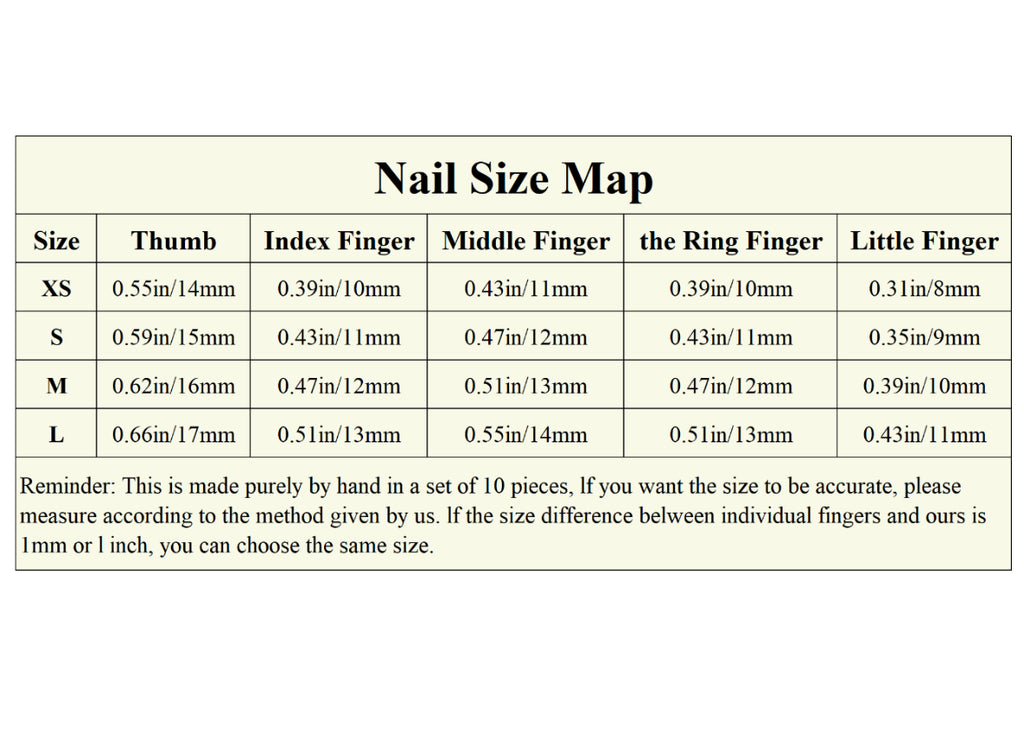 Nail Size Map

| Size | Thumb | Index Finger | Middle Finger | the Ring Finger | Little Finger |
|---|---|---|---|---|---|
| XS | 0.55in/14mm | 0.39in/10mm | 0.43in/11mm | 0.39in/10mm | 0.31in/8mm |
| S | 0.59in/15mm | 0.43in/11mm | 0.47in/12mm | 0.43in/11mm | 0.35in/9mm |
| M | 0.62in/16mm | 0.47in/12mm | 0.51in/13mm | 0.47in/12mm | 0.39in/10mm |
| L | 0.66in/17mm | 0.51in/13mm | 0.55in/14mm | 0.51in/13mm | 0.43in/11mm |

Reminder: This is made purely by hand in a set of 10 pieces, lf you want the size to be accurate, please measure according to the method given by us. lf the size difference belween individual fingers and ours is 1mm or l inch, you can choose the same size.